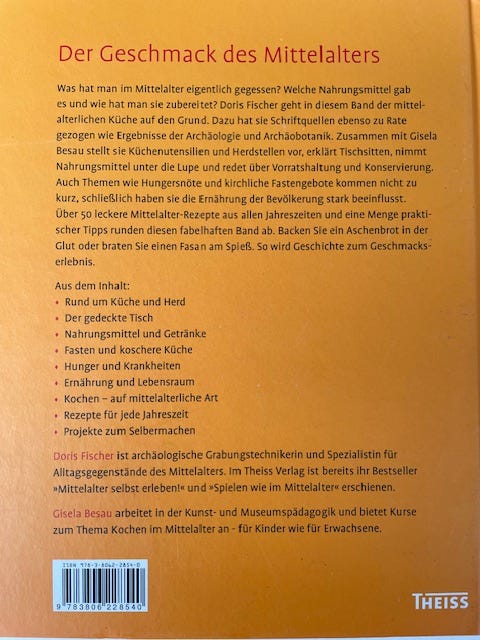 Der Geschmack des Mittelalters

Was hat man im Mittelalter eigentlich gegessen? Welche Nahrungsmittel gab es und wie hat man sie zubereitet? Doris Fischer geht in diesem Band der mittelalterlichen Küche auf den Grund. Dazu hat sie Schriftquellen ebenso zu Rate gezogen wie Ergebnisse der Archäologie und Archäobotanik. Zusammen mit Gisela Besau stellt sie Küchenutensilien und Herdstellen vor, erklärt Tischsitten, nimmt Nahrungsmittel unter die Lupe und redet über Vorratshaltung und Konservierung. Auch Themen wie Hungersnöte und kirchliche Fastengebote kommen nicht zu kurz, schließlich haben sie die Ernährung der Bevölkerung stark beeinflusst. Über 50 leckere Mittelalter-Rezepte aus allen Jahreszeiten und eine Menge praktischer Tipps runden diesen fabelhaften Band ab. Backen Sie ein Aschenbrot in der Glut oder braten Sie einen Fasan am Spieß. So wird Geschichte zum Geschmackserlebnis.

Aus dem Inhalt:
• Rund um Küche und Herd
• Der gedeckte Tisch
• Nahrungsmittel und Getränke
• Fasten und koschere Küche
• Hunger und Krankheiten
• Ernährung und Lebensraum
• Kochen – auf mittelalterliche Art
• Rezepte für jede Jahreszeit
• Projekte zum Selbermachen

Doris Fischer ist archäologische Grabungstechnikerin und Spezialistin für Alltagsgegenstände des Mittelalters. Im Theiss Verlag ist bereits ihr Bestseller »Mittelalter selbst erleben!« und »Spielen wie im Mittelalter« erschienen.

Gisela Besau arbeitet in der Kunst- und Museumspädagogik und bietet Kurse zum Thema Kochen im Mittelalter an - für Kinder wie für Erwachsene.

ISBN 978-3-8062-2854-0
9 783806 228540

THEISS